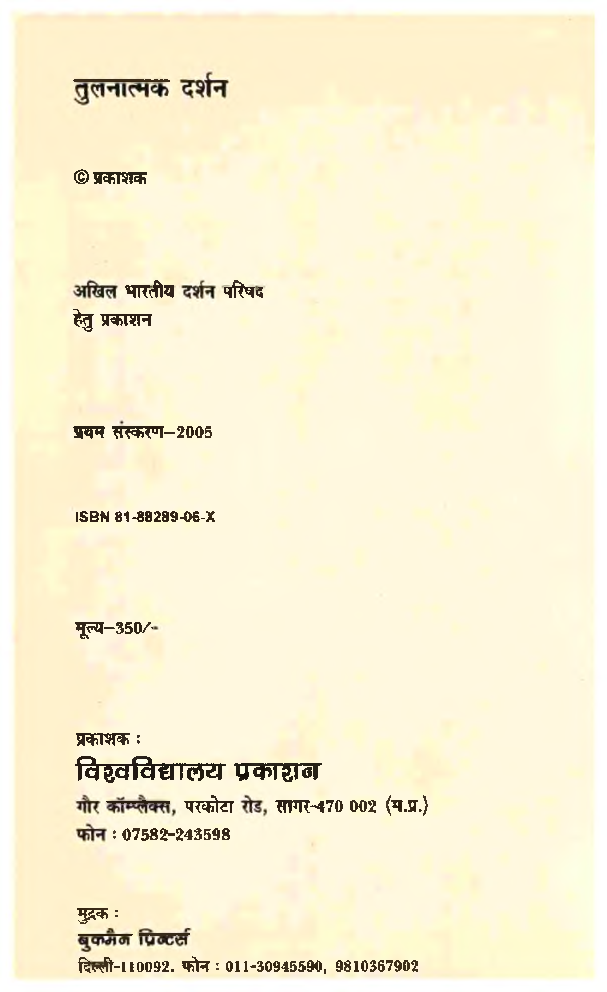 तुलनात्मक दर्शन

© प्रकाशक

अखिल भारतीय दर्शन परिषद
हेतु प्रकाशन

प्रथम संस्करण–2005

ISBN 81-88289-06-X

मूल्य–350/-

प्रकाशक :
विश्वविद्यालय प्रकाशन
गौर कॉम्प्लैक्स, परकोटा रोड, सागर-470 002 (म.प्र.)
फोन : 07582-243598

मुद्रक :
बुकमैन प्रिन्टर्स
दिल्ली-110092. फोन : 011-30945590, 9810367902